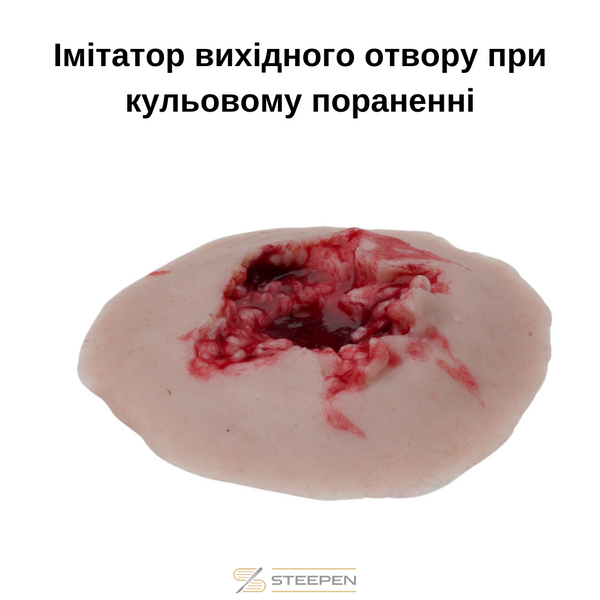 Імітатор вихідного отвору при кульовому пораненні

STEEPEN